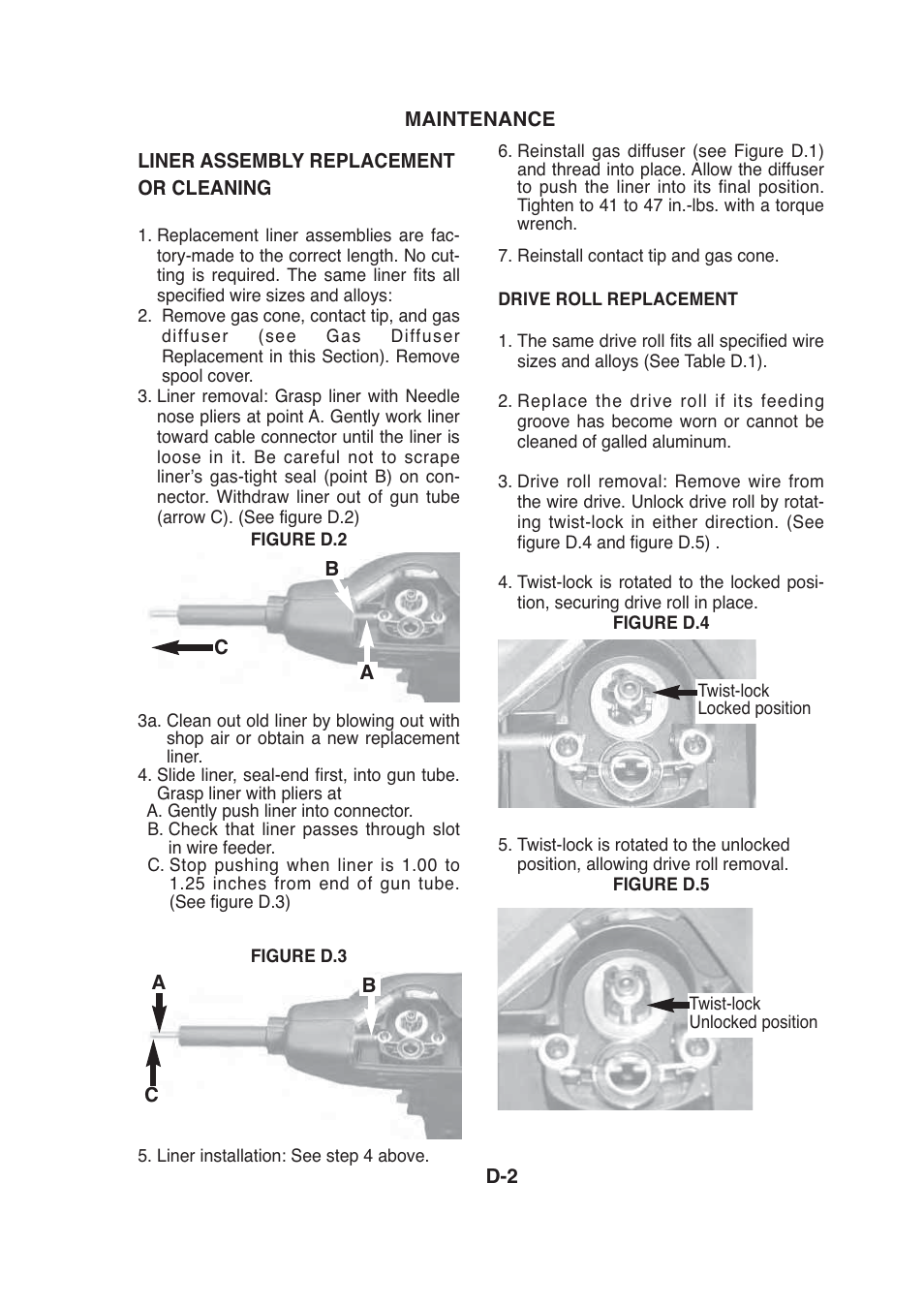 MAINTENANCE

LINER ASSEMBLY REPLACEMENT OR CLEANING

1. Replacement liner assemblies are factory-made to the correct length. No cutting is required. The same liner fits all specified wire sizes and alloys:
2. Remove gas cone, contact tip, and gas diffuser (see Gas Diffuser Replacement in this Section). Remove spool cover.
3. Liner removal: Grasp liner with Needle nose pliers at point A. Gently work liner toward cable connector until the liner is loose in it. Be careful not to scrape liner's gas-tight seal (point B) on connector. Withdraw liner out of gun tube (arrow C). (See figure D.2)

FIGURE D.2

B

C

A

3a. Clean out old liner by blowing out with shop air or obtain a new replacement liner.
4. Slide liner, seal-end first, into gun tube. Grasp liner with pliers at
A. Gently push liner into connector.
B. Check that liner passes through slot in wire feeder.
C. Stop pushing when liner is 1.00 to 1.25 inches from end of gun tube. (See figure D.3)

FIGURE D.3

A

B

C

5. Liner installation: See step 4 above.

6. Reinstall gas diffuser (see Figure D.1) and thread into place. Allow the diffuser to push the liner into its final position. Tighten to 41 to 47 in.-lbs. with a torque wrench.

7. Reinstall contact tip and gas cone.

DRIVE ROLL REPLACEMENT

1. The same drive roll fits all specified wire sizes and alloys (See Table D.1).

2. Replace the drive roll if its feeding groove has become worn or cannot be cleaned of galled aluminum.

3. Drive roll removal: Remove wire from the wire drive. Unlock drive roll by rotating twist-lock in either direction. (See figure D.4 and figure D.5) .

4. Twist-lock is rotated to the locked position, securing drive roll in place.

FIGURE D.4

Twist-lock
Locked position

5. Twist-lock is rotated to the unlocked position, allowing drive roll removal.

FIGURE D.5

Twist-lock
Unlocked position

D-2